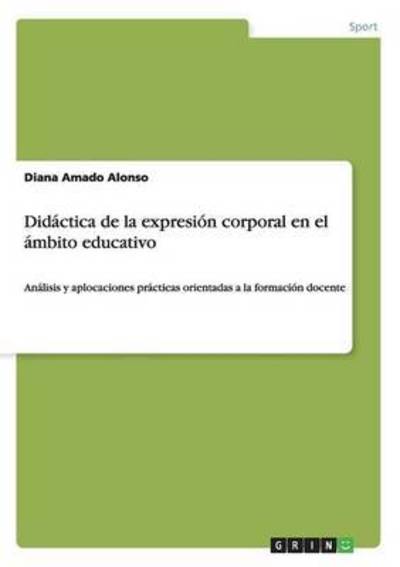 Sport

Diana Amado Alonso

Didáctica de la expresión corporal en el ámbito educativo

Análisis y aplocaciones prácticas orientadas a la formación docente

GRIN